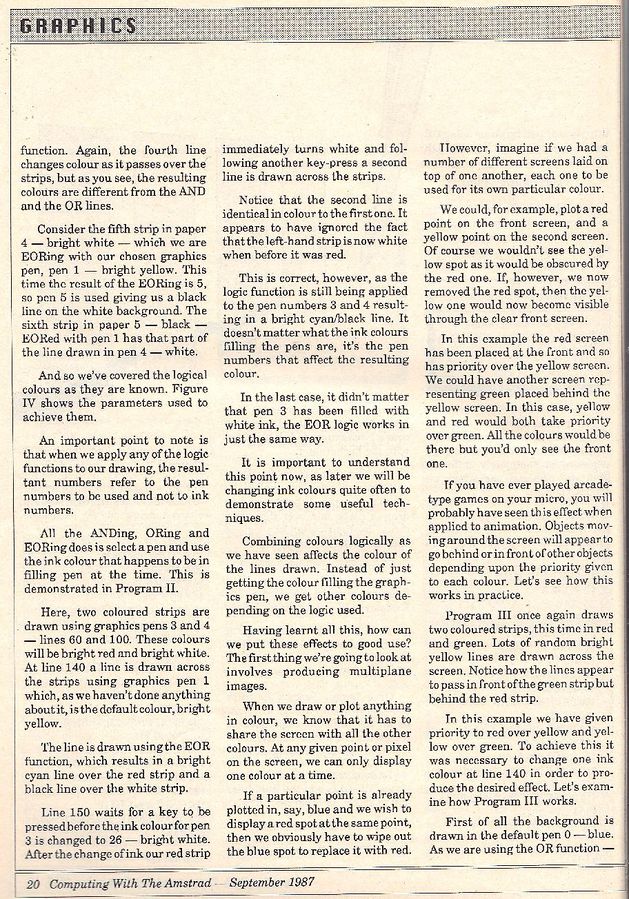 GRAPHICS

function. Again, the fourth line changes colour as it passes over the strips, but as you see, the resulting colours are different from the AND and the OR lines.

Consider the fifth strip in paper 4 — bright white — which we are EORing with our chosen graphics pen, pen 1 — bright yellow. This time the result of the EORing is 5, so pen 5 is used giving us a black line on the white background. The sixth strip in paper 5 — black — EORed with pen 1 has that part of the line drawn in pen 4 — white.

And so we've covered the logical colours as they are known. Figure IV shows the parameters used to achieve them.

An important point to note is that when we apply any of the logic functions to our drawing, the resultant numbers refer to the pen numbers to be used and not to ink numbers.

All the ANDing, ORing and EORing does is select a pen and use the ink colour that happens to be in filling pen at the time. This is demonstrated in Program II.

Here, two coloured strips are drawn using graphics pens 3 and 4 — lines 60 and 100. These colours will be bright red and bright white. At line 140 a line is drawn across the strips using graphics pen 1 which, as we haven't done anything about it, is the default colour, bright yellow.

The line is drawn using the EOR function, which results in a bright cyan line over the red strip and a black line over the white strip.

Line 150 waits for a key to be pressed before the ink colour for pen 3 is changed to 26 — bright white. After the change of ink our red strip immediately turns white and following another key-press a second line is drawn across the strips.

Notice that the second line is identical in colour to the first one. It appears to have ignored the fact that the left-hand strip is now white when before it was red.

This is correct, however, as the logic function is still being applied to the pen numbers 3 and 4 resulting in a bright cyan/black line. It doesn't matter what the ink colours filling the pens are, it's the pen numbers that affect the resulting colour.

In the last case, it didn't matter that pen 3 has been filled with white ink, the EOR logic works in just the same way.

It is important to understand this point now, as later we will be changing ink colours quite often to demonstrate some useful techniques.

Combining colours logically as we have seen affects the colour of the lines drawn. Instead of just getting the colour filling the graphics pen, we get other colours depending on the logic used.

Having learnt all this, how can we put these effects to good use? The first thing we're going to look at involves producing multiplane images.

When we draw or plot anything in colour, we know that it has to share the screen with all the other colours. At any given point or pixel on the screen, we can only display one colour at a time.

If a particular point is already plotted in, say, blue and we wish to display a red spot at the same point, then we obviously have to wipe out the blue spot to replace it with red.

However, imagine if we had a number of different screens laid on top of one another, each one to be used for its own particular colour.

We could, for example, plot a red point on the front screen, and a yellow point on the second screen. Of course we wouldn't see the yellow spot as it would be obscured by the red one. If, however, we now removed the red spot, then the yellow one would now become visible through the clear front screen.

In this example the red screen has been placed at the front and so has priority over the yellow screen. We could have another screen representing green placed behind the yellow screen. In this case, yellow and red would both take priority over green. All the colours would be there but you'd only see the front one.

If you have ever played arcade-type games on your micro, you will probably have seen this effect when applied to animation. Objects moving around the screen will appear to go behind or in front of other objects depending upon the priority given to each colour. Let's see how this works in practice.

Program III once again draws two coloured strips, this time in red and green. Lots of random bright yellow lines are drawn across the screen. Notice how the lines appear to pass in front of the green strip but behind the red strip.

In this example we have given priority to red over yellow and yellow over green. To achieve this it was necessary to change one ink colour at line 140 in order to produce the desired effect. Let's examine how Program III works.

First of all the background is drawn in the default pen 0 — blue. As we are using the OR function —

20 Computing With The Amstrad — September 1987